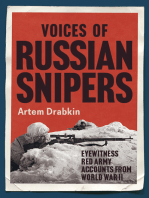 VOICES OF
RUSSIAN
SNIPERS

Artem Drabkin

EYEWITNESS
RED ARMY
ACCOUNTS FROM
WORLD WAR II